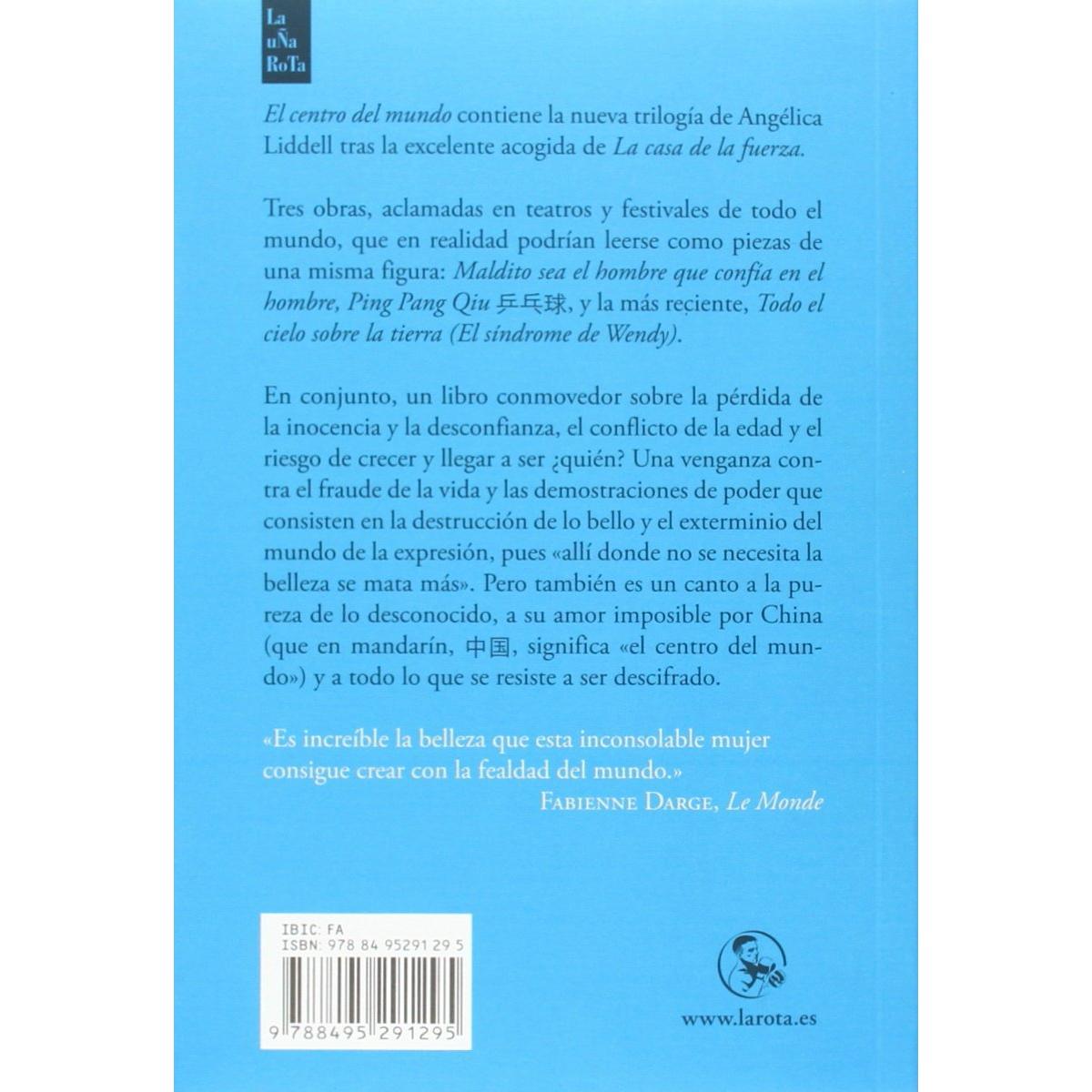 La
uÑa
RoTa

El centro del mundo contiene la nueva trilogía de Angélica Liddell tras la excelente acogida de La casa de la fuerza.

Tres obras, aclamadas en teatros y festivales de todo el mundo, que en realidad podrían leerse como piezas de una misma figura: Maldito sea el hombre que confía en el hombre, Ping Pang Qiu 乒乓球, y la más reciente, Todo el cielo sobre la tierra (El síndrome de Wendy).

En conjunto, un libro conmovedor sobre la pérdida de la inocencia y la desconfianza, el conflicto de la edad y el riesgo de crecer y llegar a ser ¿quién? Una venganza contra el fraude de la vida y las demostraciones de poder que consisten en la destrucción de lo bello y el exterminio del mundo de la expresión, pues «allí donde no se necesita la belleza se mata más». Pero también es un canto a la pureza de lo desconocido, a su amor imposible por China (que en mandarín, 中国, significa «el centro del mundo») y a todo lo que se resiste a ser descifrado.

«Es increíble la belleza que esta inconsolable mujer consigue crear con la fealdad del mundo.»
Fabienne Darge, Le Monde

IBIC: FA
ISBN: 978 84 95291 29 5
9 788495 291295

www.larota.es